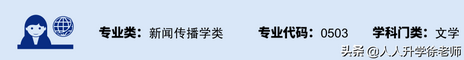 专业类：新闻传播学类　专业代码：0503　学科门类：文学

头条 @人人升学徐老师